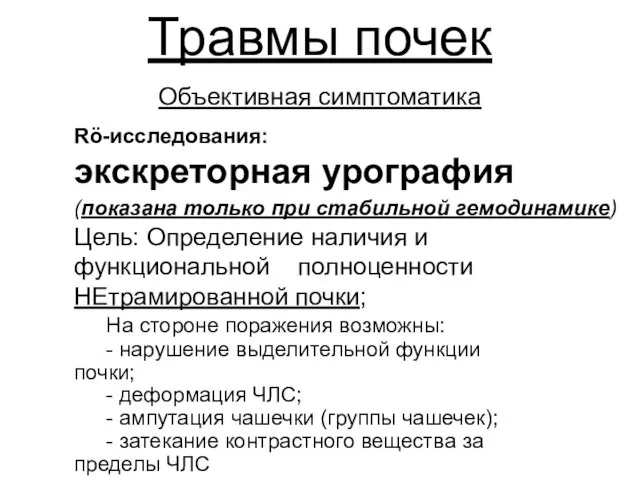 Травмы почек

Объективная симптоматика

Rö-исследования:

экскреторная урография

(показана только при стабильной гемодинамике)

Цель: Определение наличия и функциональной полноценности НЕтрамированной почки;

На стороне поражения возможны:
- нарушение выделительной функции почки;
- деформация ЧЛС;
- ампутация чашечки (группы чашечек);
- затекание контрастного вещества за пределы ЧЛС